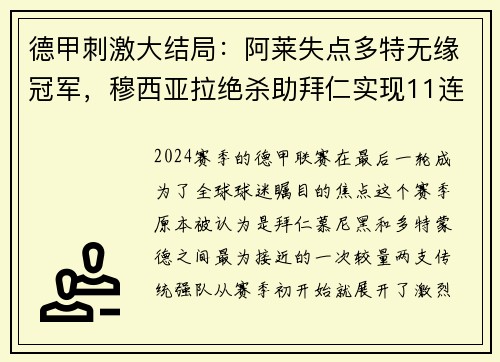 德甲刺激大结局：阿莱失点多特无缘冠军，穆西亚拉绝杀助拜仁实现11连

2024赛季的德甲联赛在最后一轮成为了全球球迷瞩目的焦点这个赛季原本被认为是拜仁慕尼黑和多特蒙德之间最为接近的一次较量两支传统强队从赛季初开始就展开了激烈